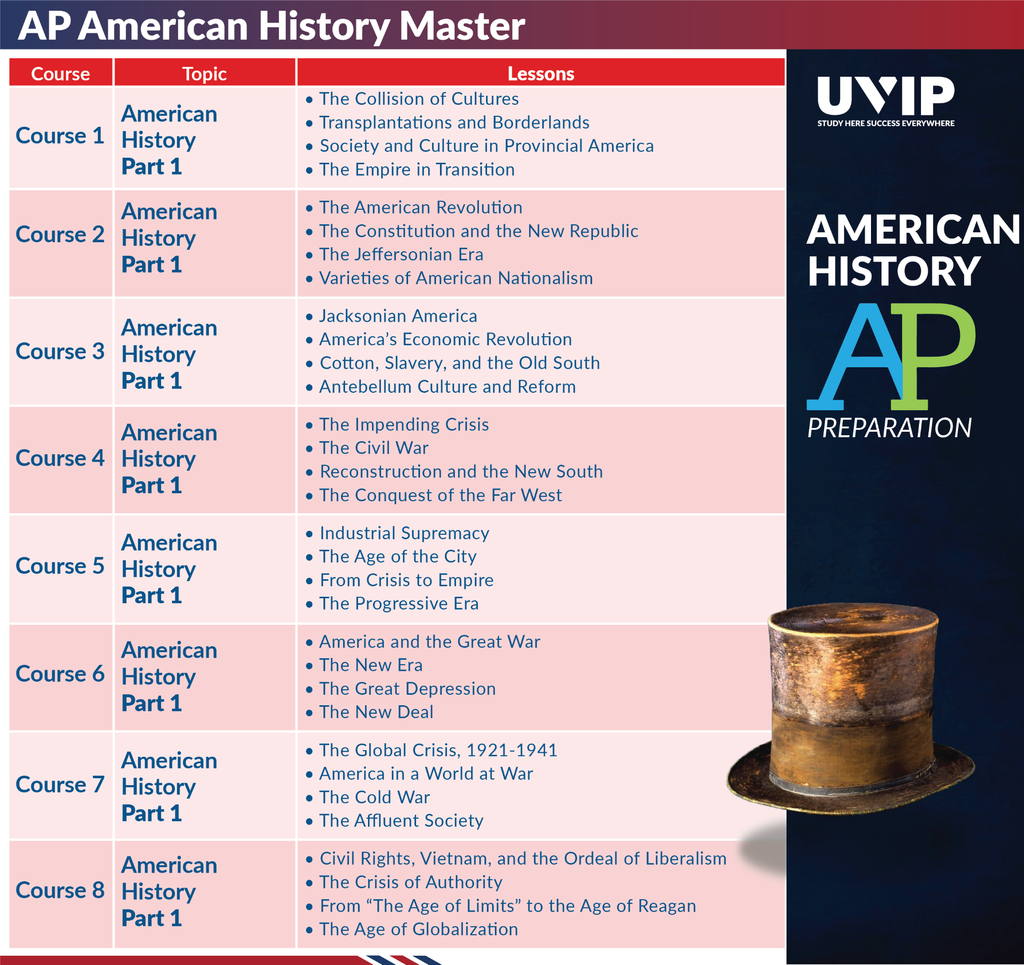 AP American History Master

| Course | Topic | Lessons |
|---|---|---|
| Course 1 | American History Part 1 | • The Collision of Cultures • Transplantations and Borderlands • Society and Culture in Provincial America • The Empire in Transition |
| Course 2 | American History Part 1 | • The American Revolution • The Constitution and the New Republic • The Jeffersonian Era • Varieties of American Nationalism |
| Course 3 | American History Part 1 | • Jacksonian America • America's Economic Revolution • Cotton, Slavery, and the Old South • Antebellum Culture and Reform |
| Course 4 | American History Part 1 | • The Impending Crisis • The Civil War • Reconstruction and the New South • The Conquest of the Far West |
| Course 5 | American History Part 1 | • Industrial Supremacy • The Age of the City • From Crisis to Empire • The Progressive Era |
| Course 6 | American History Part 1 | • America and the Great War • The New Era • The Great Depression • The New Deal |
| Course 7 | American History Part 1 | • The Global Crisis, 1921-1941 • America in a World at War • The Cold War • The Affluent Society |
| Course 8 | American History Part 1 | • Civil Rights, Vietnam, and the Ordeal of Liberalism • The Crisis of Authority • From "The Age of Limits" to the Age of Reagan • The Age of Globalization |

UVIP
STUDY HERE SUCCESS EVERYWHERE

AMERICAN HISTORY
AP
PREPARATION